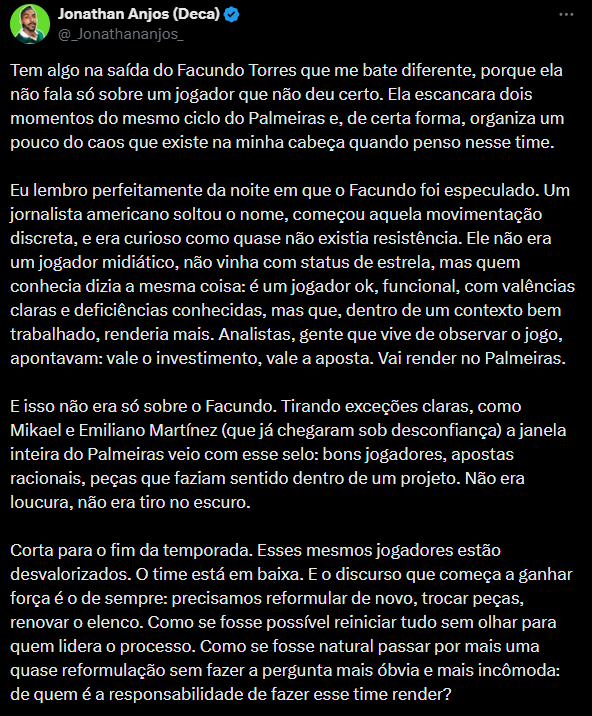 Jonathan Anjos (Deca)
@_Jonathananjos_

Tem algo na saída do Facundo Torres que me bate diferente, porque ela não fala só sobre um jogador que não deu certo. Ela escancara dois momentos do mesmo ciclo do Palmeiras e, de certa forma, organiza um pouco do caos que existe na minha cabeça quando penso nesse time.

Eu lembro perfeitamente da noite em que o Facundo foi especulado. Um jornalista americano soltou o nome, começou aquela movimentação discreta, e era curioso como quase não existia resistência. Ele não era um jogador midiático, não vinha com status de estrela, mas quem conhecia dizia a mesma coisa: é um jogador ok, funcional, com valências claras e deficiências conhecidas, mas que, dentro de um contexto bem trabalhado, renderia mais. Analistas, gente que vive de observar o jogo, apontavam: vale o investimento, vale a aposta. Vai render no Palmeiras.

E isso não era só sobre o Facundo. Tirando exceções claras, como Mikael e Emiliano Martínez (que já chegaram sob desconfiança) a janela inteira do Palmeiras veio com esse selo: bons jogadores, apostas racionais, peças que faziam sentido dentro de um projeto. Não era loucura, não era tiro no escuro.

Corta para o fim da temporada. Esses mesmos jogadores estão desvalorizados. O time está em baixa. E o discurso que começa a ganhar força é o de sempre: precisamos reformular de novo, trocar peças, renovar o elenco. Como se fosse possível reiniciar tudo sem olhar para quem lidera o processo. Como se fosse natural passar por mais uma quase reformulação sem fazer a pergunta mais óbvia e mais incômoda: de quem é a responsabilidade de fazer esse time render?